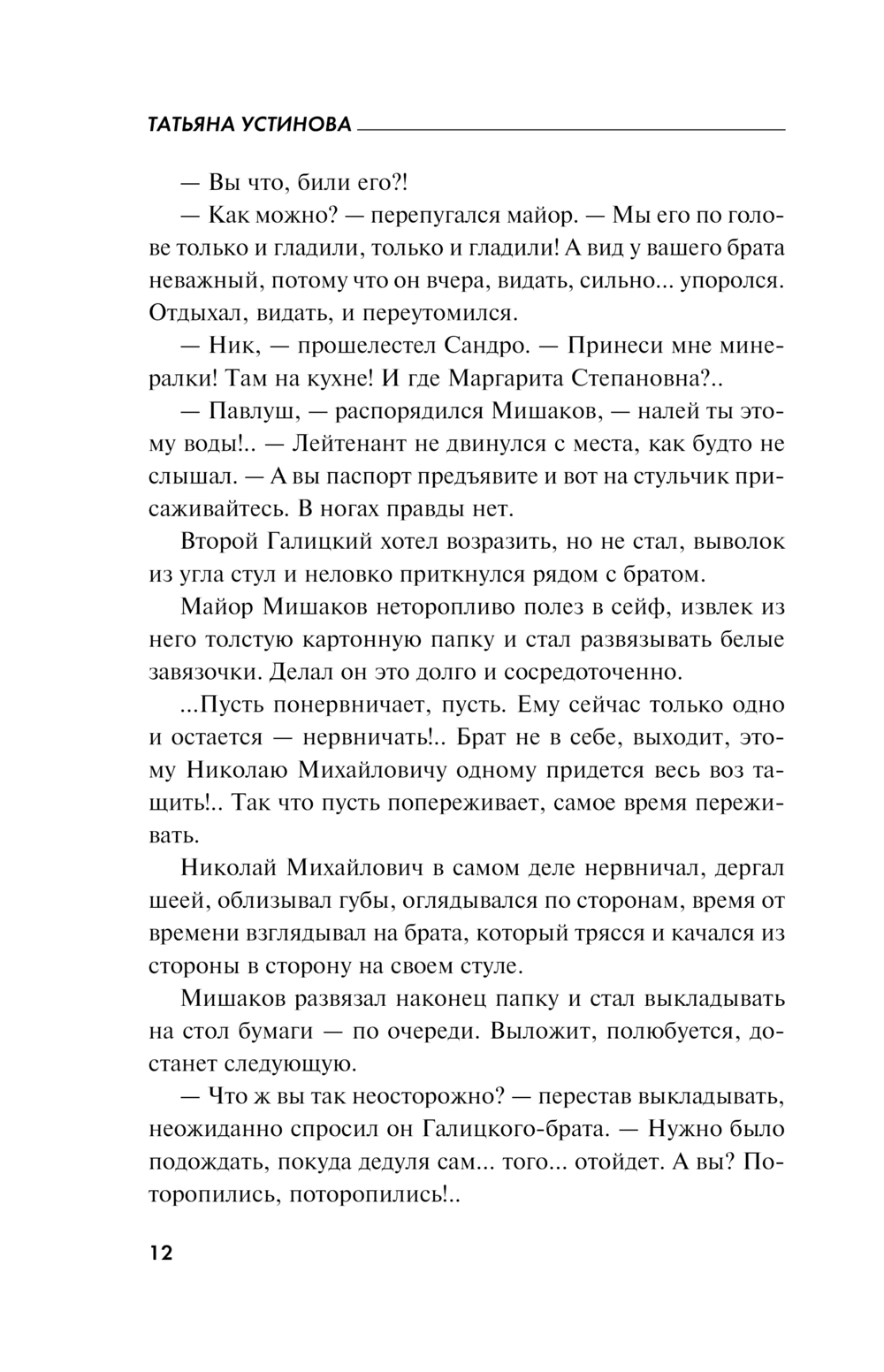 ТАТЬЯНА УСТИНОВА

— Вы что, били его?!

— Как можно? — перепугался майор. — Мы его по голове только и гладили, только и гладили! А вид у вашего брата неважный, потому что он вчера, видать, сильно... упоролся. Отдыхал, видать, и переутомился.

— Ник, — прошелестел Сандро. — Принеси мне минералки! Там на кухне! И где Маргарита Степановна?..

— Павлуш, — распорядился Мишаков, — налей ты этому воды!.. — Лейтенант не двинулся с места, как будто не слышал. — А вы паспорт предъявите и вот на стульчик присаживайтесь. В ногах правды нет.

Второй Галицкий хотел возразить, но не стал, выволок из угла стул и неловко приткнулся рядом с братом.

Майор Мишаков неторопливо полез в сейф, извлек из него толстую картонную папку и стал развязывать белые завязочки. Делал он это долго и сосредоточенно.

...Пусть понервничает, пусть. Ему сейчас только одно и остается — нервничать!.. Брат не в себе, выходит, этому Николаю Михайловичу одному придется весь воз тащить!.. Так что пусть попереживает, самое время переживать.

Николай Михайлович в самом деле нервничал, дергал шеей, облизывал губы, оглядывался по сторонам, время от времени взглядывал на брата, который трясся и качался из стороны в сторону на своем стуле.

Мишаков развязал наконец папку и стал выкладывать на стол бумаги — по очереди. Выложит, полюбуется, достанет следующую.

— Что ж вы так неосторожно? — перестав выкладывать, неожиданно спросил он Галицкого-брата. — Нужно было подождать, покуда дедуля сам... того... отойдет. А вы? Поторопились, поторопились!..

12